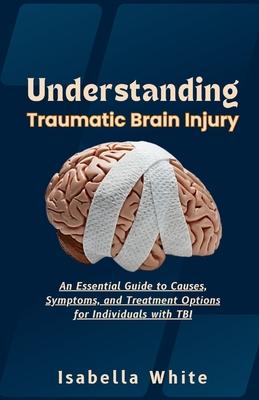 Understanding
Traumatic Brain Injury

An Essential Guide to Causes, Symptoms, and Treatment Options for Individuals with TBI

Isabella White